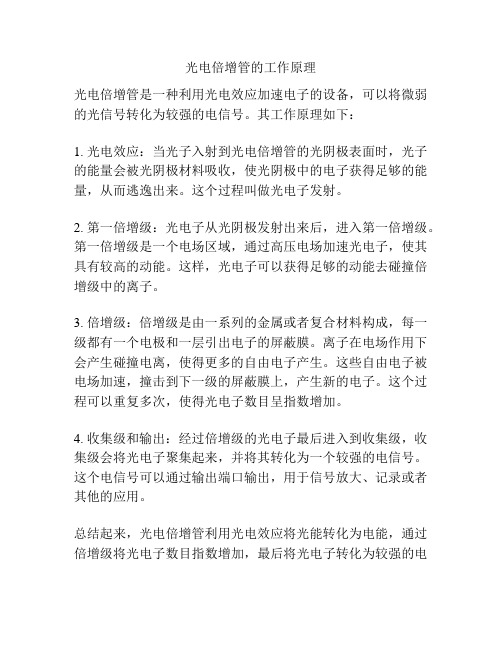 光电倍增管的工作原理

光电倍增管是一种利用光电效应加速电子的设备，可以将微弱的光信号转化为较强的电信号。其工作原理如下：

1. 光电效应：当光子入射到光电倍增管的光阴极表面时，光子的能量会被光阴极材料吸收，使光阴极中的电子获得足够的能量，从而逃逸出来。这个过程叫做光电子发射。

2. 第一倍增级：光电子从光阴极发射出来后，进入第一倍增级。第一倍增级是一个电场区域，通过高压电场加速光电子，使其具有较高的动能。这样，光电子可以获得足够的动能去碰撞倍增级中的离子。

3. 倍增级：倍增级是由一系列的金属或者复合材料构成，每一级都有一个电极和一层引出电子的屏蔽膜。离子在电场作用下会产生碰撞电离，使得更多的自由电子产生。这些自由电子被电场加速，撞击到下一级的屏蔽膜上，产生新的电子。这个过程可以重复多次，使得光电子数目呈指数增加。

4. 收集级和输出：经过倍增级的光电子最后进入到收集级，收集级会将光电子聚集起来，并将其转化为一个较强的电信号。这个电信号可以通过输出端口输出，用于信号放大、记录或者其他的应用。

总结起来，光电倍增管利用光电效应将光能转化为电能，通过倍增级将光电子数目指数增加，最后将光电子转化为较强的电